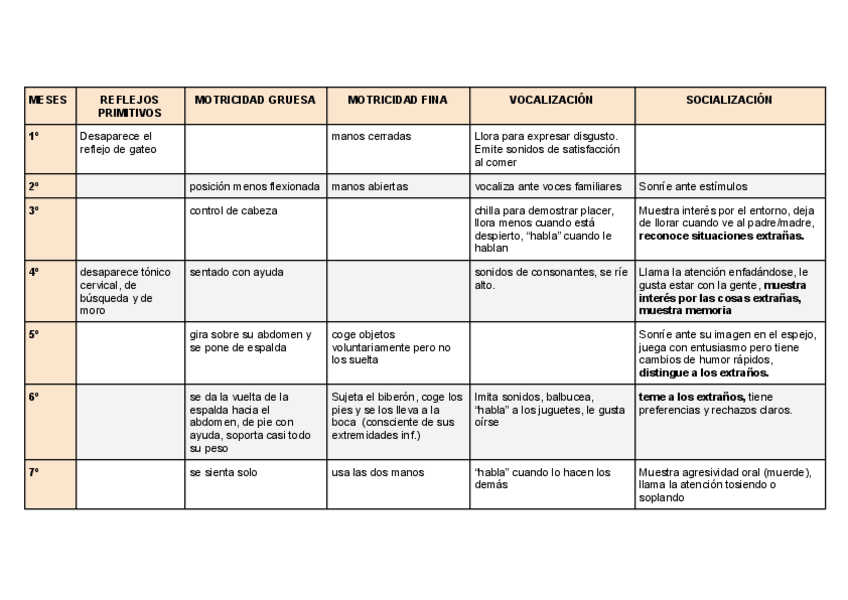 | MESES | REFLEJOS PRIMITIVOS | MOTRICIDAD GRUESA | MOTRICIDAD FINA | VOCALIZACIÓN | SOCIALIZACIÓN |
|---|---|---|---|---|---|
| 1º | Desaparece el reflejo de gateo | | manos cerradas | Llora para expresar disgusto. Emite sonidos de satisfacción al comer | |
| 2º | | posición menos flexionada | manos abiertas | vocaliza ante voces familiares | Sonríe ante estímulos |
| 3º | | control de cabeza | | chilla para demostrar placer, llora menos cuando está despierto, "habla" cuando le hablan | Muestra interés por el entorno, deja de llorar cuando ve al padre/madre, **reconoce situaciones extrañas.** |
| 4º | desaparece tónico cervical, de búsqueda y de moro | sentado con ayuda | | sonidos de consonantes, se ríe alto. | Llama la atención enfadándose, le gusta estar con la gente, **muestra interés por las cosas extrañas, muestra memoria** |
| 5º | | gira sobre su abdomen y se pone de espalda | coge objetos voluntariamente pero no los suelta | | Sonríe ante su imagen en el espejo, juega con entusiasmo pero tiene cambios de humor rápidos, **distingue a los extraños.** |
| 6º | | se da la vuelta de la espalda hacia el abdomen, de pie con ayuda, soporta casi todo su peso | Sujeta el biberón, coge los pies y se los lleva a la boca (consciente de sus extremidades inf.) | Imita sonidos, balbucea, "habla" a los juguetes, le gusta oírse | **teme a los extraños,** tiene preferencias y rechazos claros. |
| 7º | | se sienta solo | usa las dos manos | "habla" cuando lo hacen los demás | Muestra agresividad oral (muerde), llama la atención tosiendo o soplando |